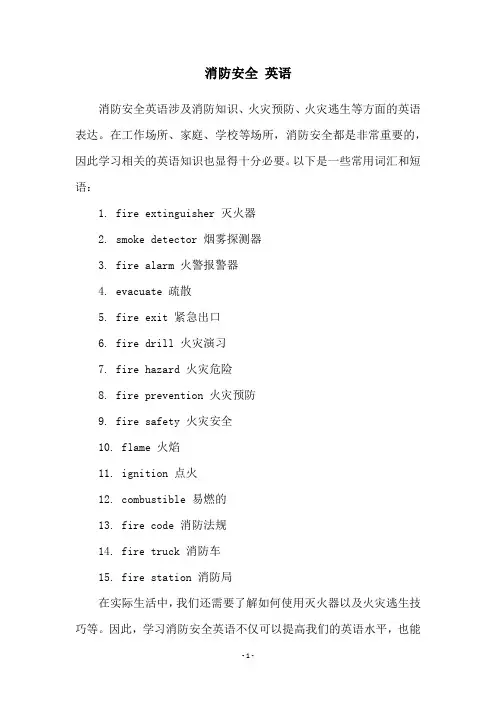 消防安全 英语

消防安全英语涉及消防知识、火灾预防、火灾逃生等方面的英语表达。在工作场所、家庭、学校等场所，消防安全都是非常重要的，因此学习相关的英语知识也显得十分必要。以下是一些常用词汇和短语：

1. fire extinguisher 灭火器

2. smoke detector 烟雾探测器

3. fire alarm 火警报警器

4. evacuate 疏散

5. fire exit 紧急出口

6. fire drill 火灾演习

7. fire hazard 火灾危险

8. fire prevention 火灾预防

9. fire safety 火灾安全

10. flame 火焰

11. ignition 点火

12. combustible 易燃的

13. fire code 消防法规

14. fire truck 消防车

15. fire station 消防局

在实际生活中，我们还需要了解如何使用灭火器以及火灾逃生技巧等。因此，学习消防安全英语不仅可以提高我们的英语水平，也能

-1-